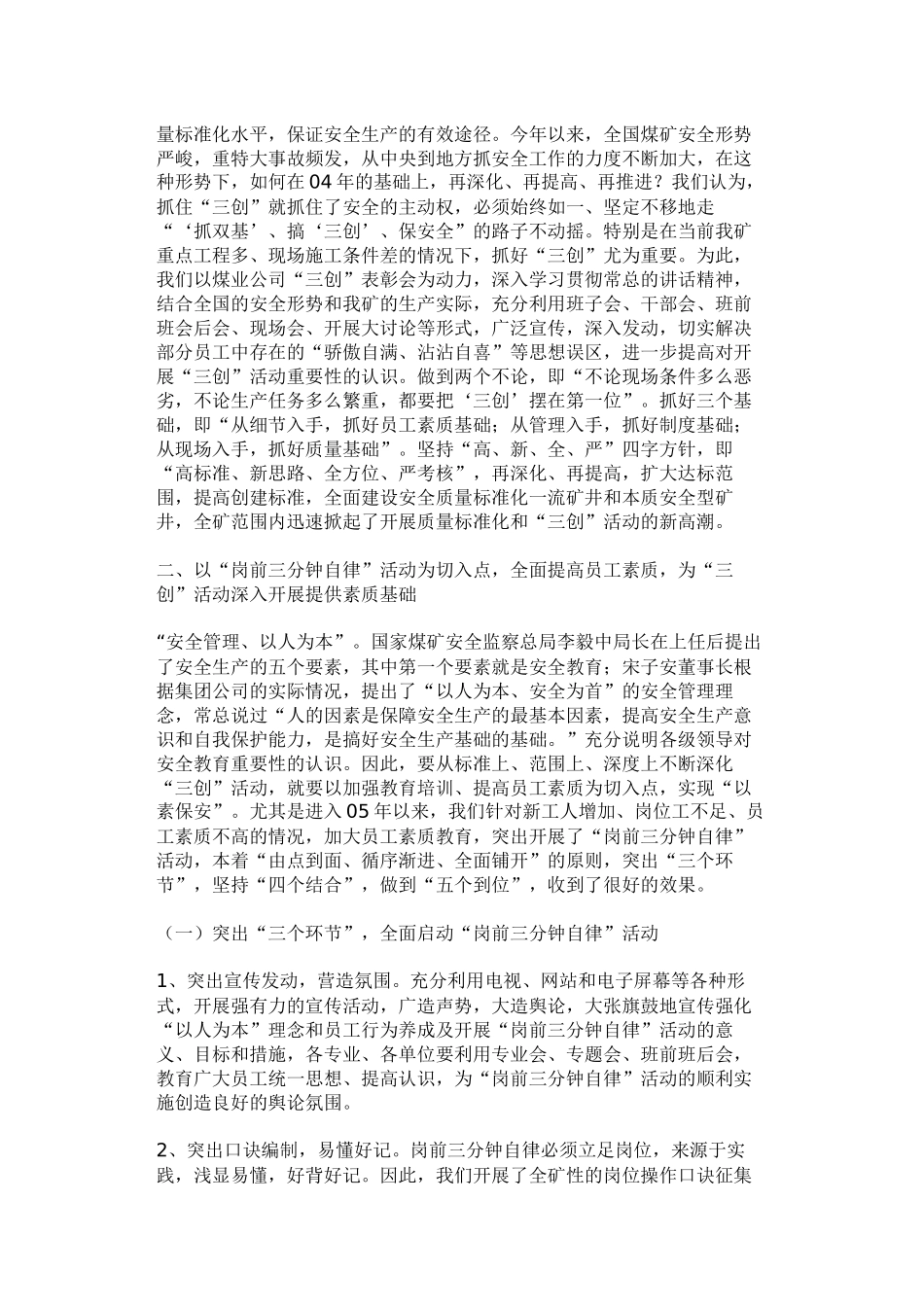 量标准化水平，保证安全生产的有效途径。今年以来，全国煤矿安全形势严峻，重特大事故频发，从中央到地方抓安全工作的力度不断加大，在这种形势下，如何在04年的基础上，再深化、再提高、再推进？我们认为，抓住“三创”就抓住了安全的主动权，必须始终如一、坚定不移地走“‘抓双基’、搞‘三创’、保安全”的路子不动摇。特别是在当前我矿重点工程多、现场施工条件差的情况下，抓好“三创”尤为重要。为此，我们以煤业公司“三创”表彰会为动力，深入学习贯彻常总的讲话精神，结合全国的安全形势和我矿的生产实际，充分利用班子会、干部会、班前班会后会、现场会、开展大讨论等形式，广泛宣传，深入发动，切实解决部分员工中存在的“骄傲自满、沾沾自喜”等思想误区，进一步提高对开展“三创”活动重要性的认识。做到两个不论，即“不论现场条件多么恶劣，不论生产任务多么繁重，都要把‘三创’摆在第一位”。抓好三个基础，即“从细节入手，抓好员工素质基础；从管理入手，抓好制度基础；从现场入手，抓好质量基础”。坚持“高、新、全、严”四字方针，即“高标准、新思路、全方位、严考核”，再深化、再提高，扩大达标范围，提高创建标准，全面建设安全质量标准化一流矿井和本质安全型矿井，全矿范围内迅速掀起了开展质量标准化和“三创”活动的新高潮。

二、以“岗前三分钟自律”活动为切入点，全面提高员工素质，为“三创”活动深入开展提供素质基础

“安全管理、以人为本”。国家煤矿安全监察总局李毅中局长在上任后提出了安全生产的五个要素，其中第一个要素就是安全教育；宋子安董事长根据集团公司的实际情况，提出了“以人为本、安全为首”的安全管理理念，常总说过“人的因素是保障安全生产的最基本因素，提高安全生产意识和自我保护能力，是搞好安全生产基础的基础。”充分说明各级领导对安全教育重要性的认识。因此，要从标准上、范围上、深度上不断深化“三创”活动，就要以加强教育培训、提高员工素质为切入点，实现“以素保安”。尤其是进入05年以来，我们针对新工人增加、岗位工不足、员工素质不高的情况，加大员工素质教育，突出开展了“岗前三分钟自律”活动，本着“由点到面、循序渐进、全面铺开”的原则，突出“三个环节”，坚持“四个结合”，做到“五个到位”，收到了很好的效果。

（一）突出“三个环节”，全面启动“岗前三分钟自律”活动

1、突出宣传发动，营造氛围。充分利用电视、网站和电子屏幕等各种形式，开展强有力的宣传活动，广造声势，大造舆论，大张旗鼓地宣传强化“以人为本”理念和员工行为养成及开展“岗前三分钟自律”活动的意义、目标和措施，各专业、各单位要利用专业会、专题会、班前班后会，教育广大员工统一思想、提高认识，为“岗前三分钟自律”活动的顺利实施创造良好的舆论氛围。

2、突出口诀编制，易懂好记。岗前三分钟自律必须立足岗位，来源于实践，浅显易懂，好背好记。因此，我们开展了全矿性的岗位操作口诀征集